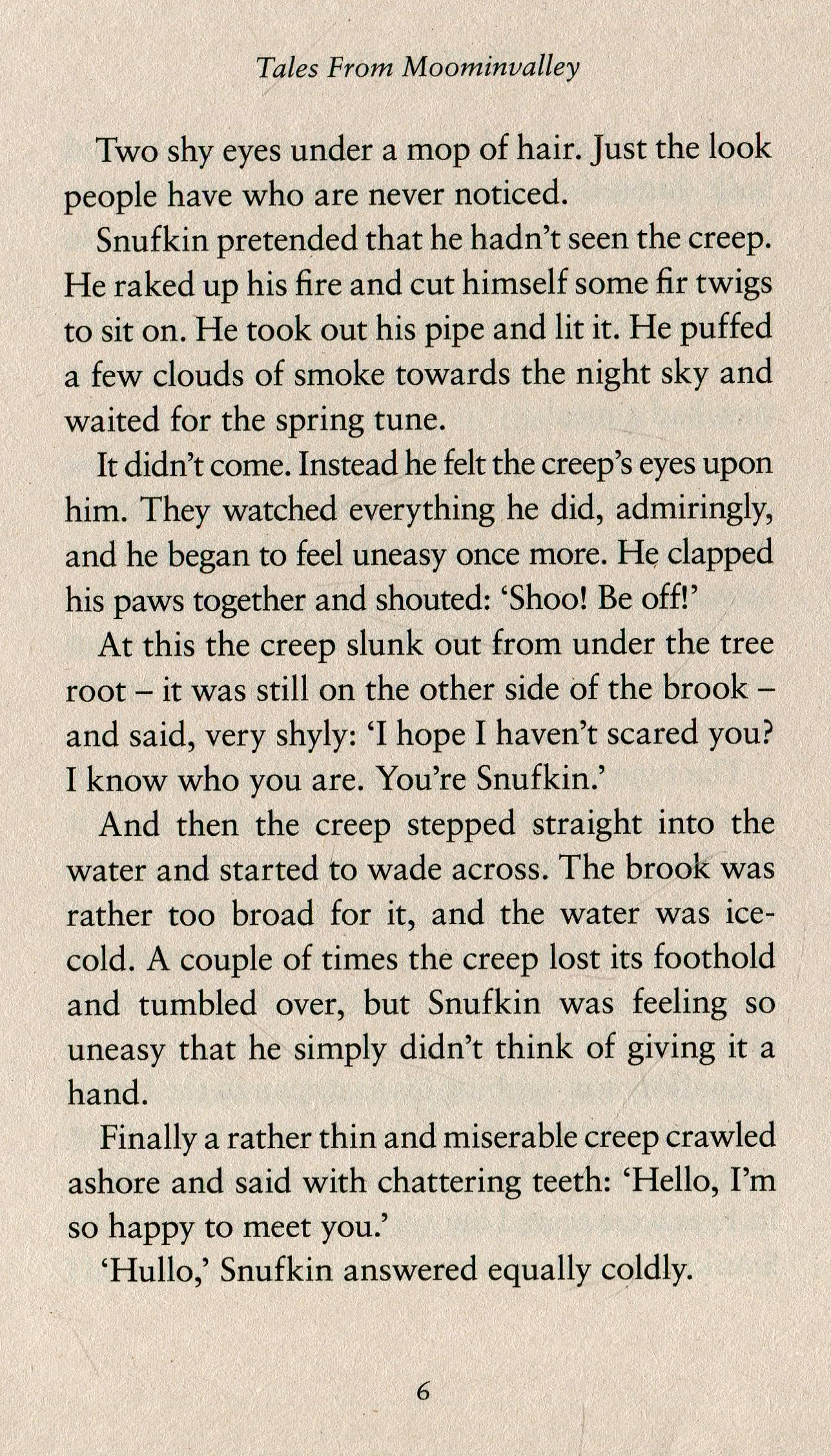 Tales From Moominvalley

Two shy eyes under a mop of hair. Just the look people have who are never noticed.

Snufkin pretended that he hadn't seen the creep. He raked up his fire and cut himself some fir twigs to sit on. He took out his pipe and lit it. He puffed a few clouds of smoke towards the night sky and waited for the spring tune.

It didn't come. Instead he felt the creep's eyes upon him. They watched everything he did, admiringly, and he began to feel uneasy once more. He clapped his paws together and shouted: 'Shoo! Be off!'

At this the creep slunk out from under the tree root – it was still on the other side of the brook – and said, very shyly: 'I hope I haven't scared you? I know who you are. You're Snufkin.'

And then the creep stepped straight into the water and started to wade across. The brook was rather too broad for it, and the water was ice-cold. A couple of times the creep lost its foothold and tumbled over, but Snufkin was feeling so uneasy that he simply didn't think of giving it a hand.

Finally a rather thin and miserable creep crawled ashore and said with chattering teeth: 'Hello, I'm so happy to meet you.'

'Hullo,' Snufkin answered equally coldly.

6